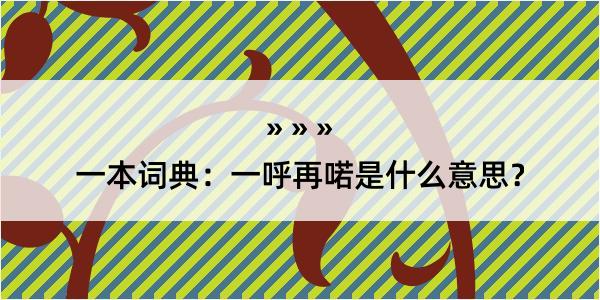 » » »

一本词典：一呼再喏是什么意思？